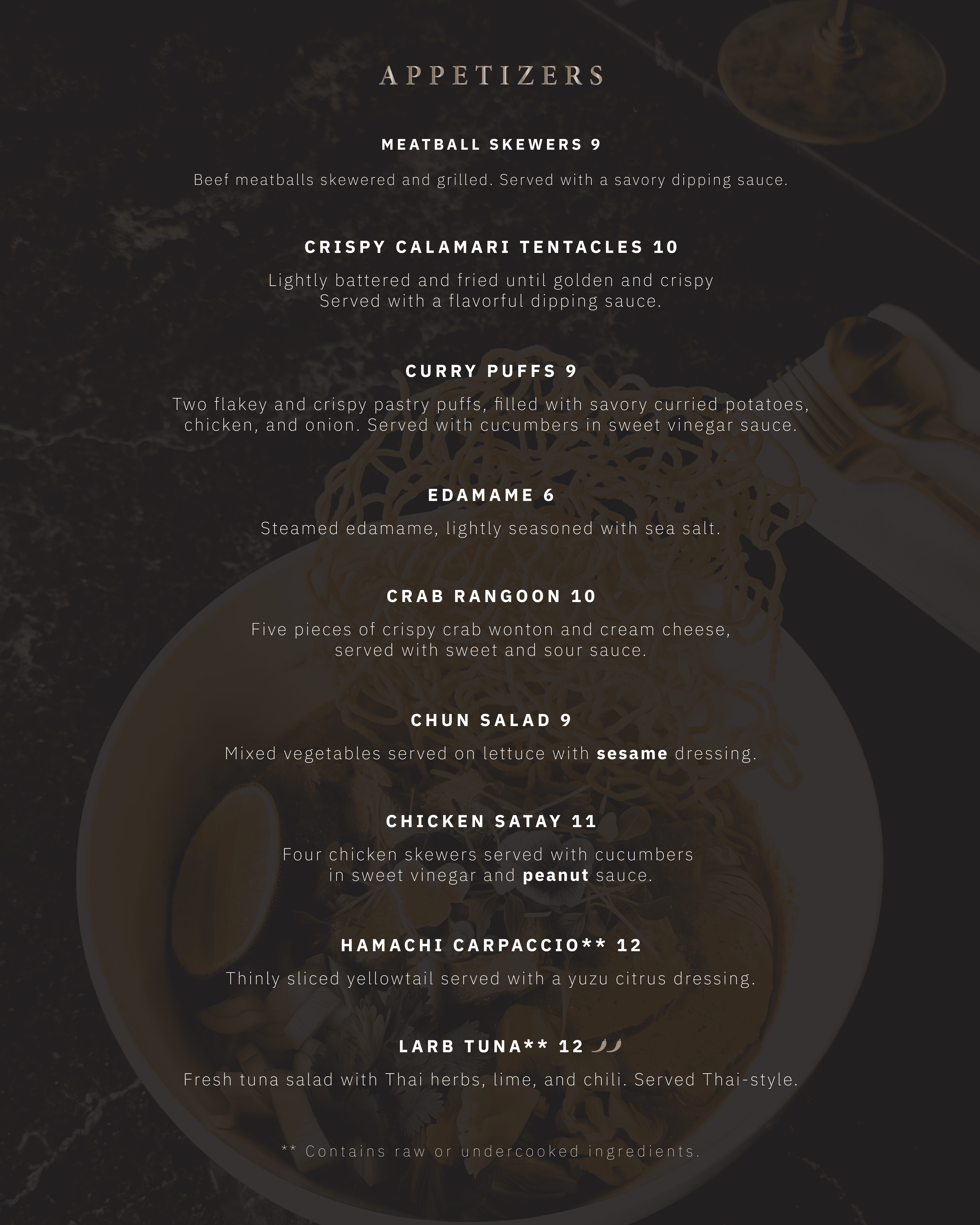 APPETIZERS

MEATBALL SKEWERS 9

Beef meatballs skewered and grilled. Served with a savory dipping sauce.

CRISPY CALAMARI TENTACLES 10

Lightly battered and fried until golden and crispy Served with a flavorful dipping sauce.

CURRY PUFFS 9

Two flakey and crispy pastry puffs, filled with savory curried potatoes, chicken, and onion. Served with cucumbers in sweet vinegar sauce.

EDAMAME 6

Steamed edamame, lightly seasoned with sea salt.

CRAB RANGOON 10

Five pieces of crispy crab wonton and cream cheese, served with sweet and sour sauce.

CHUN SALAD 9

Mixed vegetables served on lettuce with sesame dressing.

CHICKEN SATAY 11

Four chicken skewers served with cucumbers in sweet vinegar and peanut sauce.

HAMACHI CARPACCIO** 12

Thinly sliced yellowtail served with a yuzu citrus dressing.

LARB TUNA** 12

Fresh tuna salad with Thai herbs, lime, and chili. Served Thai-style.

** Contains raw or undercooked ingredients.